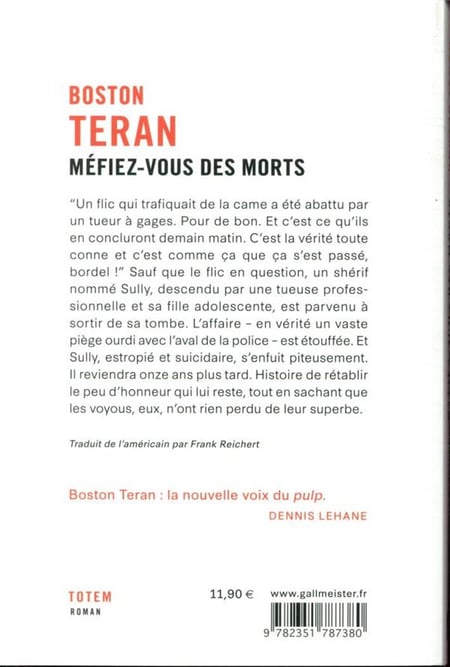 BOSTON
TERAN
MÉFIEZ-VOUS DES MORTS

"Un flic qui trafiquait de la came a été abattu par un tueur à gages. Pour de bon. Et c'est ce qu'ils en concluront demain matin. C'est la vérité toute conne et c'est comme ça que ça s'est passé, bordel !" Sauf que le flic en question, un shérif nommé Sully, descendu par une tueuse professionnelle et sa fille adolescente, est parvenu à sortir de sa tombe. L'affaire - en vérité un vaste piège ourdi avec l'aval de la police - est étouffée. Et Sully, estropié et suicidaire, s'enfuit piteusement. Il reviendra onze ans plus tard. Histoire de rétablir le peu d'honneur qui lui reste, tout en sachant que les voyous, eux, n'ont rien perdu de leur superbe.

Traduit de l'américain par Frank Reichert

Boston Teran : la nouvelle voix du pulp.
DENNIS LEHANE

TOTEM
ROMAN

11,90 €

www.gallmeister.fr

9 782351 787380